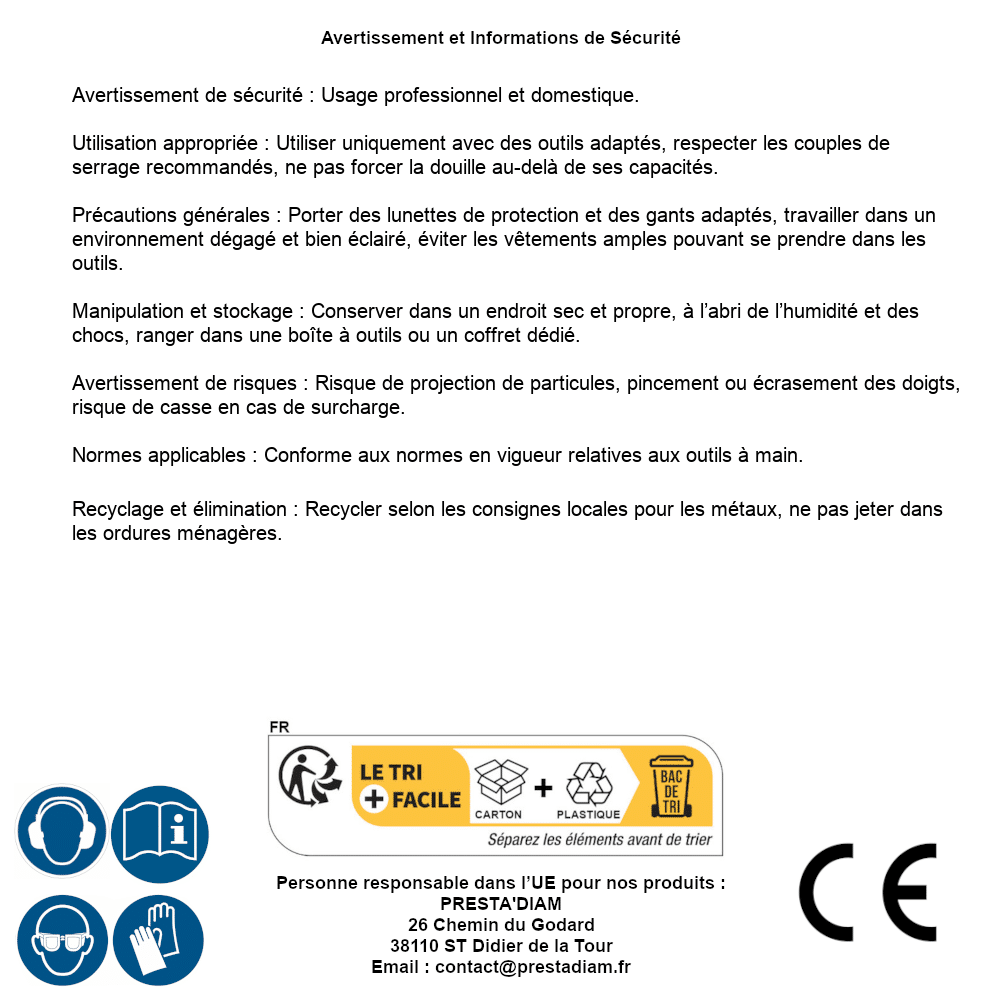 Avertissement et Informations de Sécurité

Avertissement de sécurité : Usage professionnel et domestique.

Utilisation appropriée : Utiliser uniquement avec des outils adaptés, respecter les couples de serrage recommandés, ne pas forcer la douille au-delà de ses capacités.

Précautions générales : Porter des lunettes de protection et des gants adaptés, travailler dans un environnement dégagé et bien éclairé, éviter les vêtements amples pouvant se prendre dans les outils.

Manipulation et stockage : Conserver dans un endroit sec et propre, à l'abri de l'humidité et des chocs, ranger dans une boîte à outils ou un coffret dédié.

Avertissement de risques : Risque de projection de particules, pincement ou écrasement des doigts, risque de casse en cas de surcharge.

Normes applicables : Conforme aux normes en vigueur relatives aux outils à main.

Recyclage et élimination : Recycler selon les consignes locales pour les métaux, ne pas jeter dans les ordures ménagères.

FR
LE TRI + FACILE
CARTON + PLASTIQUE
BAC DE TRI
Séparez les éléments avant de trier

Personne responsable dans l'UE pour nos produits :
PRESTA'DIAM
26 Chemin du Godard
38110 ST Didier de la Tour
Email : contact@prestadiam.fr

CE